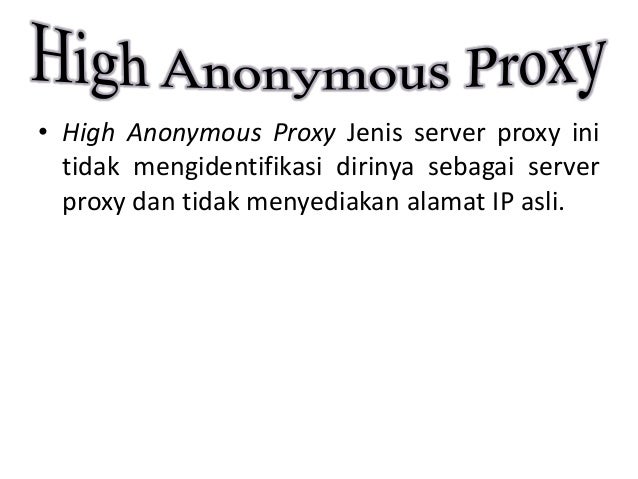 High Anonymous Proxy

• High Anonymous Proxy Jenis server proxy ini tidak mengidentifikasi dirinya sebagai server proxy dan tidak menyediakan alamat IP asli.